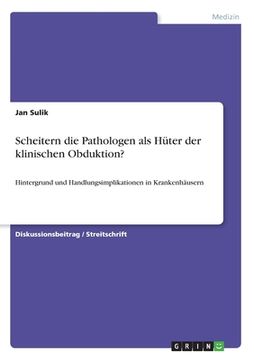 Medizin

Jan Sulik

Scheitern die Pathologen als Hüter der klinischen Obduktion?

Hintergrund und Handlungsimplikationen in Krankenhäusern

Diskussionsbeitrag / Streitschrift

GRIN